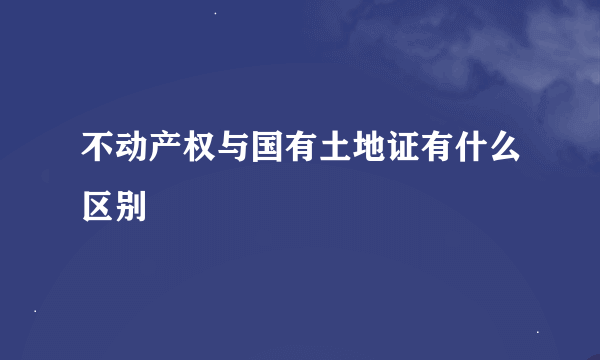 不动产权与国有土地证有什么区别